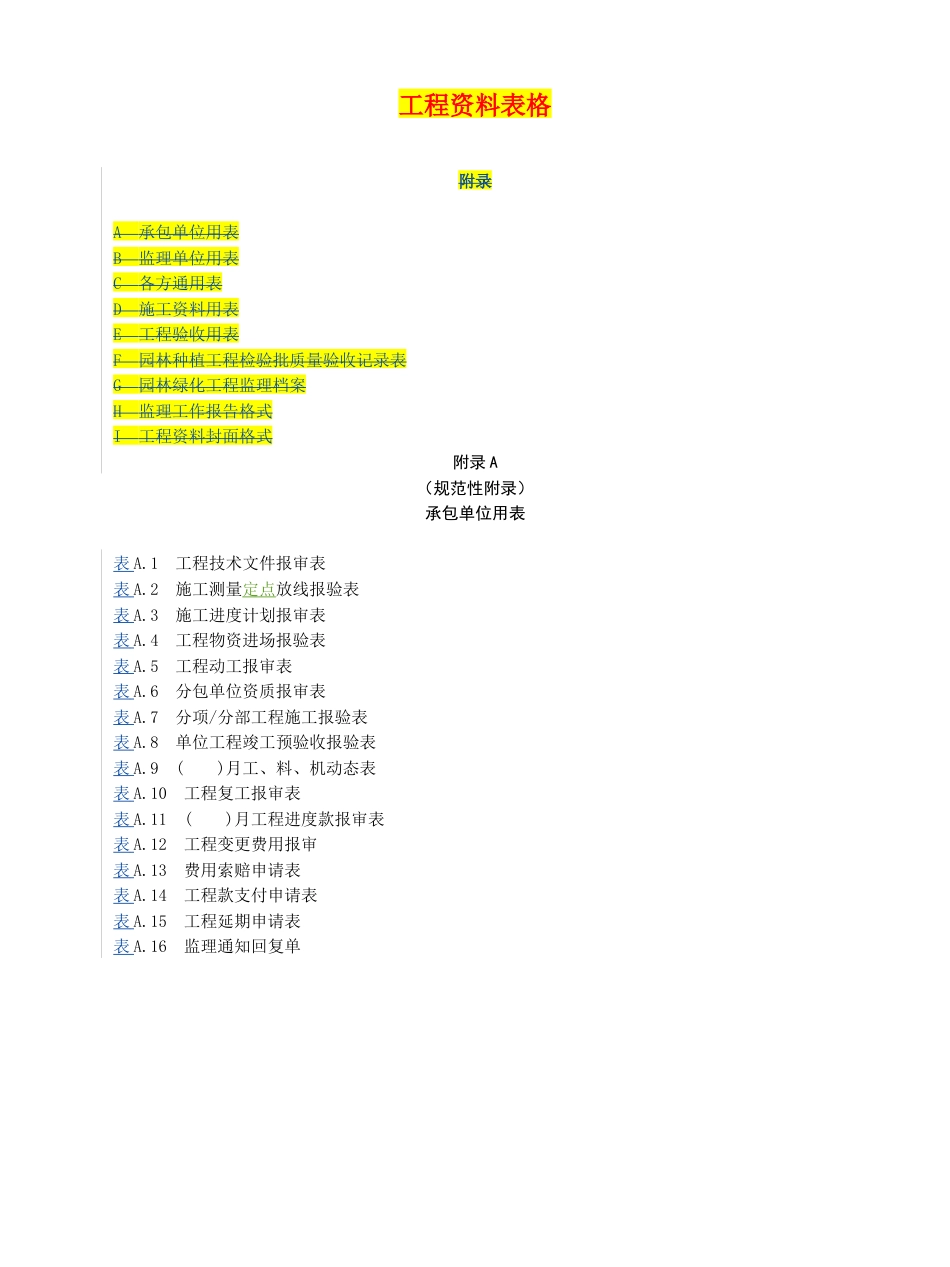 工程资料表格

附录

A 承包单位用表
B 监理单位用表
C 各方通用表
D 施工资料用表
E 工程验收用表
F 园林种植工程检验批质量验收记录表
G 园林绿化工程监理档案
H 监理工作报告格式
I 工程资料封面格式

附录 A
（规范性附录）
承包单位用表

表A.1 工程技术文件报审表
表A.2 施工测量定点放线报验表
表A.3 施工进度计划报审表
表A.4 工程物资进场报验表
表A.5 工程动工报审表
表A.6 分包单位资质报审表
表A.7 分项/分部工程施工报验表
表A.8 单位工程竣工预验收报验表
表A.9 ( )月工、料、机动态表
表A.10 工程复工报审表
表A.11 ( )月工程进度款报审表
表A.12 工程变更费用报审
表A.13 费用索赔申请表
表A.14 工程款支付申请表
表A.15 工程延期申请表
表A.16 监理通知回复单